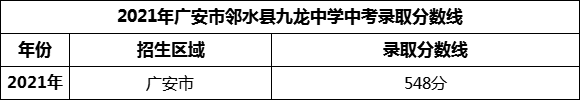 2021年广安市邻水县九龙中学中考录取分数线

| 年份 | 招生区域 | 录取分数线 |
|---|---|---|
| 2021年 | 广安市 | 548分 |